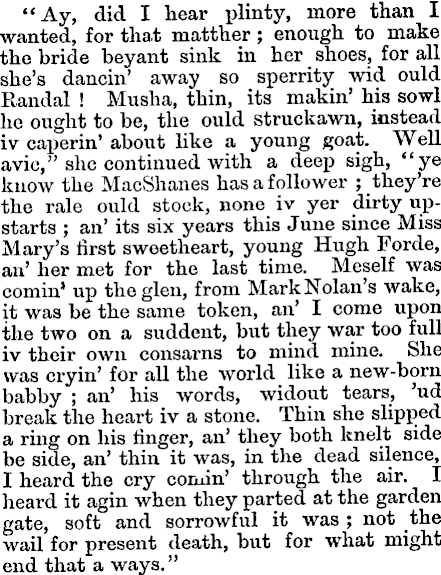 "Ay, did I hear plinty, more than I wanted, for that matther; enough to make the bride beyant sink in her shoes, for all she's dancin' away so sperrity wid ould Randal! Musha, thin, its makin' his sowl he ought to be, the ould struckawn, instead iv caperin' about like a young goat. Well avic," she continued with a deep sigh, "ye know the MacShanes has a follower; they're the rale ould stock, none iv yer dirty upstarts; an' its six years this June since Miss Mary's first sweetheart, young Hugh Forde, an' her met for the last time. Meself was comin' up the glen, from Mark Nolan's wake, it was be the same token, an' I come upon the two on a suddent, but they war too full iv their own consarns to mind mine. She was cryin' for all the world like a new-born babby; an' his words, widout tears, 'ud break the heart iv a stone. Thin she slipped a ring on his finger, an' they both knelt side be side, an' thin it was, in the dead silence, I heard the cry comin' through the air. I heard it agin when they parted at the garden gate, soft and sorrowful it was; not the wail for present death, but for what might end that a ways."